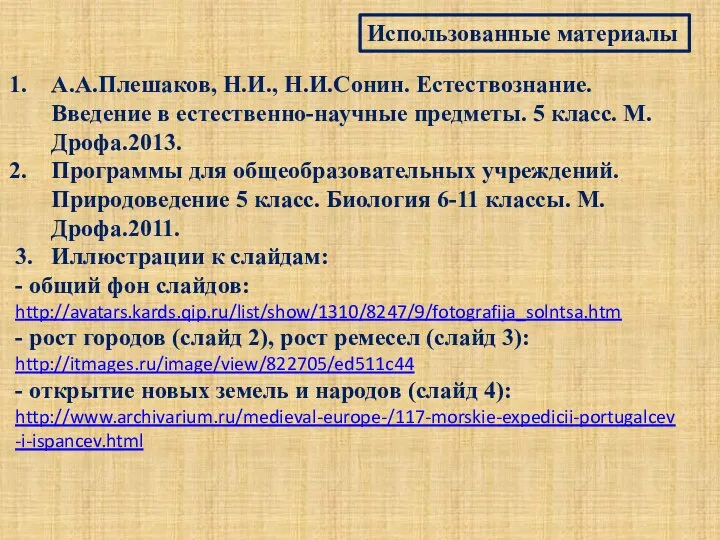 Использованные материалы

1. А.А.Плешаков, Н.И., Н.И.Сонин. Естествознание. Введение в естественно-научные предметы. 5 класс. М. Дрофа.2013.
2. Программы для общеобразовательных учреждений. Природоведение 5 класс. Биология 6-11 классы. М. Дрофа.2011.
3. Иллюстрации к слайдам:
- общий фон слайдов:
http://avatars.kards.qip.ru/list/show/1310/8247/9/fotografija_solntsa.htm
- рост городов (слайд 2), рост ремесел (слайд 3):
http://itmages.ru/image/view/822705/ed511c44
- открытие новых земель и народов (слайд 4):
http://www.archivarium.ru/medieval-europe-/117-morskie-expedicii-portugalcev-i-ispancev.html